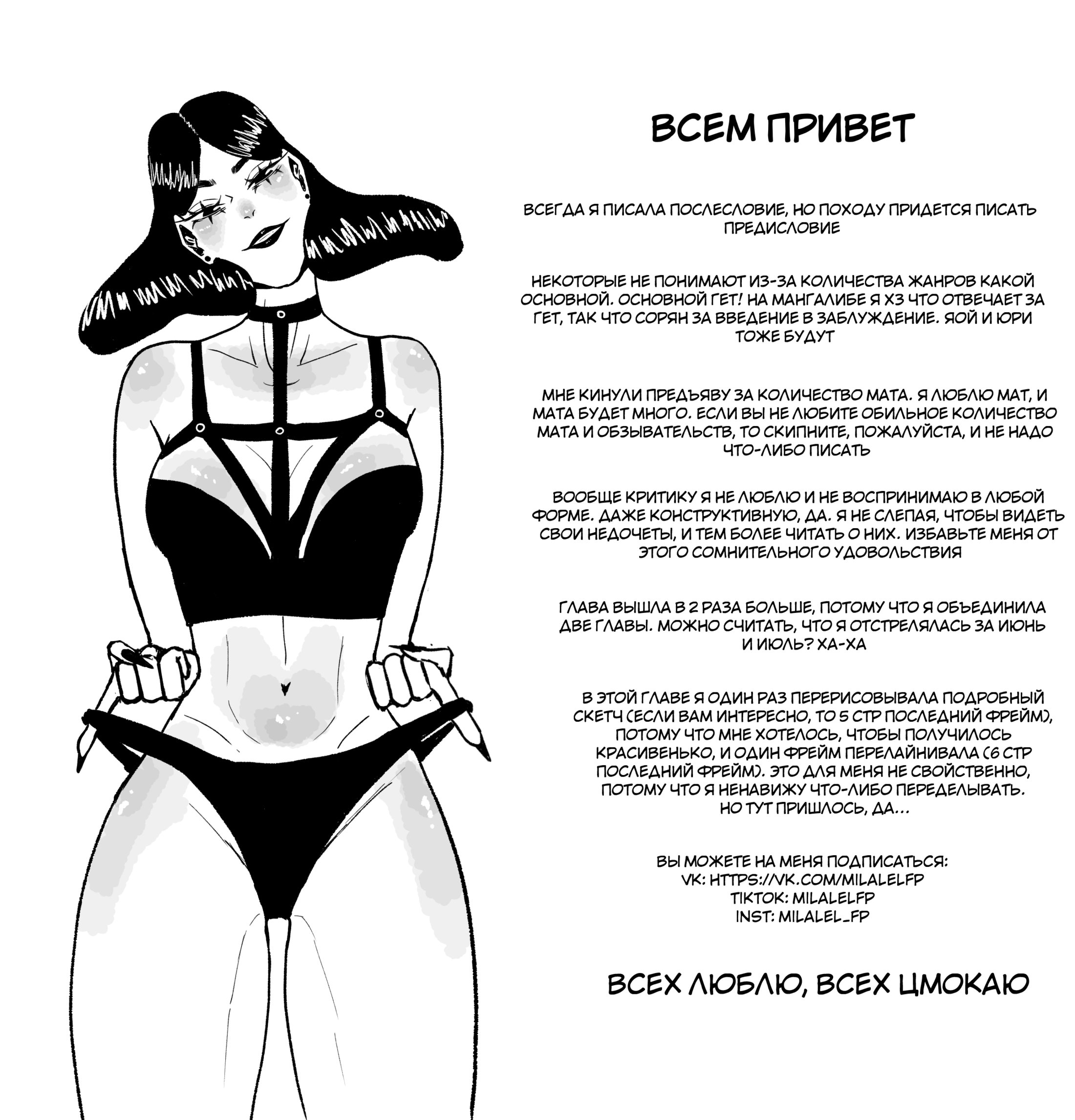 ВСЕМ ПРИВЕТ

ВСЕГДА Я ПИСАЛА ПОСЛЕСЛОВИЕ, НО ПОХОДУ ПРИДЕТСЯ ПИСАТЬ ПРЕДИСЛОВИЕ

НЕКОТОРЫЕ НЕ ПОНИМАЮТ ИЗ-ЗА КОЛИЧЕСТВА ЖАНРОВ КАКОЙ ОСНОВНОЙ. ОСНОВНОЙ ГЕТ! НА МАНГАЛИБЕ Я ХЗ ЧТО ОТВЕЧАЕТ ЗА ГЕТ, ТАК ЧТО СОРЯН ЗА ВВЕДЕНИЕ В ЗАБЛУЖДЕНИЕ. ЯОЙ И ЮРИ ТОЖЕ БУДУТ

МНЕ КИНУЛИ ПРЕДЪЯВУ ЗА КОЛИЧЕСТВО МАТА. Я ЛЮБЛЮ МАТ, И МАТА БУДЕТ МНОГО. ЕСЛИ ВЫ НЕ ЛЮБИТЕ ОБИЛЬНОЕ КОЛИЧЕСТВО МАТА И ОБЗЫВАТЕЛЬСТВ, ТО СКИПНИТЕ, ПОЖАЛУЙСТА, И НЕ НАДО ЧТО-ЛИБО ПИСАТЬ

ВООБЩЕ КРИТИКУ Я НЕ ЛЮБЛЮ И НЕ ВОСПРИНИМАЮ В ЛЮБОЙ ФОРМЕ. ДАЖЕ КОНСТРУКТИВНУЮ, ДА. Я НЕ СЛЕПАЯ, ЧТОБЫ ВИДЕТЬ СВОИ НЕДОЧЕТЫ, И ТЕМ БОЛЕЕ ЧИТАТЬ О НИХ. ИЗБАВЬТЕ МЕНЯ ОТ ЭТОГО СОМНИТЕЛЬНОГО УДОВОЛЬСТВИЯ

ГЛАВА ВЫШЛА В 2 РАЗА БОЛЬШЕ, ПОТОМУ ЧТО Я ОБЪЕДИНИЛА ДВЕ ГЛАВЫ. МОЖНО СЧИТАТЬ, ЧТО Я ОТСТРЕЛЯЛАСЬ ЗА ИЮНЬ И ИЮЛЬ? ХА-ХА

В ЭТОЙ ГЛАВЕ Я ОДИН РАЗ ПЕРЕРИСОВЫВАЛА ПОДРОБНЫЙ СКЕТЧ (ЕСЛИ ВАМ ИНТЕРЕСНО, ТО 5 СТР ПОСЛЕДНИЙ ФРЕЙМ), ПОТОМУ ЧТО МНЕ ХОТЕЛОСЬ, ЧТОБЫ ПОЛУЧИЛОСЬ КРАСИВЕНЬКО, И ОДИН ФРЕЙМ ПЕРЕЛАЙНИВАЛА (6 СТР ПОСЛЕДНИЙ ФРЕЙМ). ЭТО ДЛЯ МЕНЯ НЕ СВОЙСТВЕННО, ПОТОМУ ЧТО Я НЕНАВИЖУ ЧТО-ЛИБО ПЕРЕДЕЛЫВАТЬ. НО ТУТ ПРИШЛОСЬ, ДА...

ВЫ МОЖЕТЕ НА МЕНЯ ПОДПИСАТЬСЯ:
VK: HTTPS://VK.COM/MILALELFP
TIKTOK: MILALELFP
INST: MILALEL_FP

ВСЕХ ЛЮБЛЮ, ВСЕХ ЦМОКАЮ